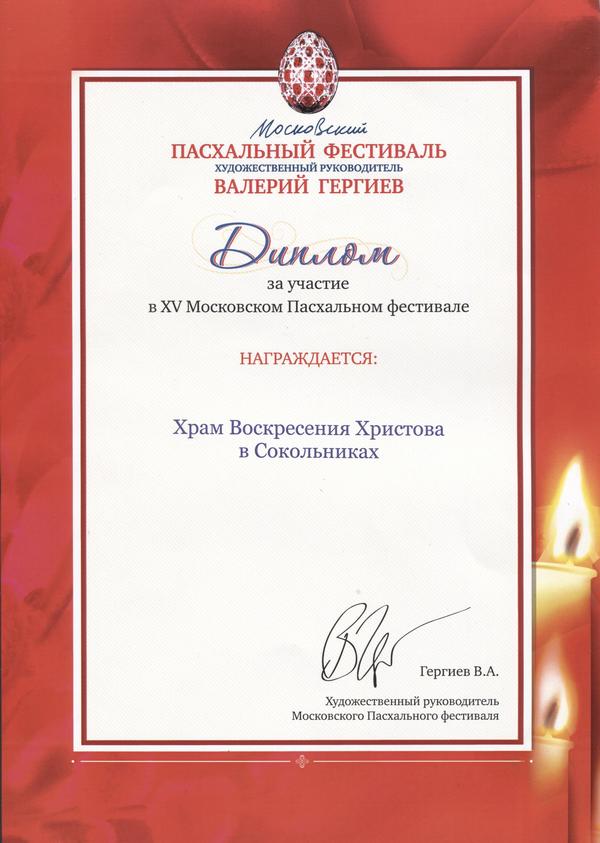 Московский
ПАСХАЛЬНЫЙ ФЕСТИВАЛЬ
ХУДОЖЕСТВЕННЫЙ РУКОВОДИТЕЛЬ
ВАЛЕРИЙ ГЕРГИЕВ

Диплом

за участие
в XV Московском Пасхальном фестивале

НАГРАЖДАЕТСЯ:

Храм Воскресения Христова
в Сокольниках

Гергиев В.А.

Художественный руководитель
Московского Пасхального фестиваля